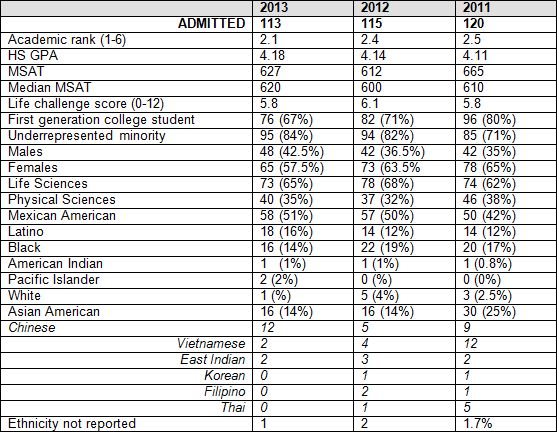 |  | 2013 | 2012 | 2011 |
|---|---|---|---|
| ADMITTED | 113 | 115 | 120 |
| Academic rank (1-6) | 2.1 | 2.4 | 2.5 |
| HS GPA | 4.18 | 4.14 | 4.11 |
| MSAT | 627 | 612 | 665 |
| Median MSAT | 620 | 600 | 610 |
| Life challenge score (0-12) | 5.8 | 6.1 | 5.8 |
| First generation college student | 76 (67%) | 82 (71%) | 96 (80%) |
| Underrepresented minority | 95 (84%) | 94 (82%) | 85 (71%) |
| Males | 48 (42.5%) | 42 (36.5%) | 42 (35%) |
| Females | 65 (57.5%) | 73 (63.5% | 78 (65%) |
| Life Sciences | 73 (65%) | 78 (68%) | 74 (62%) |
| Physical Sciences | 40 (35%) | 37 (32%) | 46 (38%) |
| Mexican American | 58 (51%) | 57 (50%) | 50 (42%) |
| Latino | 18 (16%) | 14 (12%) | 14 (12%) |
| Black | 16 (14%) | 22 (19%) | 20 (17%) |
| American Indian | 1 (1%) | 1 (1%) | 1 (0.8%) |
| Pacific Islander | 2 (2%) | 0 (%) | 0 (0%) |
| White | 1 (%) | 5 (4%) | 3 (2.5%) |
| Asian American | 16 (14%) | 16 (14%) | 30 (25%) |
| Chinese | 12 | 5 | 9 |
| Vietnamese | 2 | 4 | 12 |
| East Indian | 2 | 3 | 2 |
| Korean | 0 | 1 | 1 |
| Filipino | 0 | 2 | 1 |
| Thai | 0 | 1 | 5 |
| Ethnicity not reported | 1 | 2 | 1.7% |